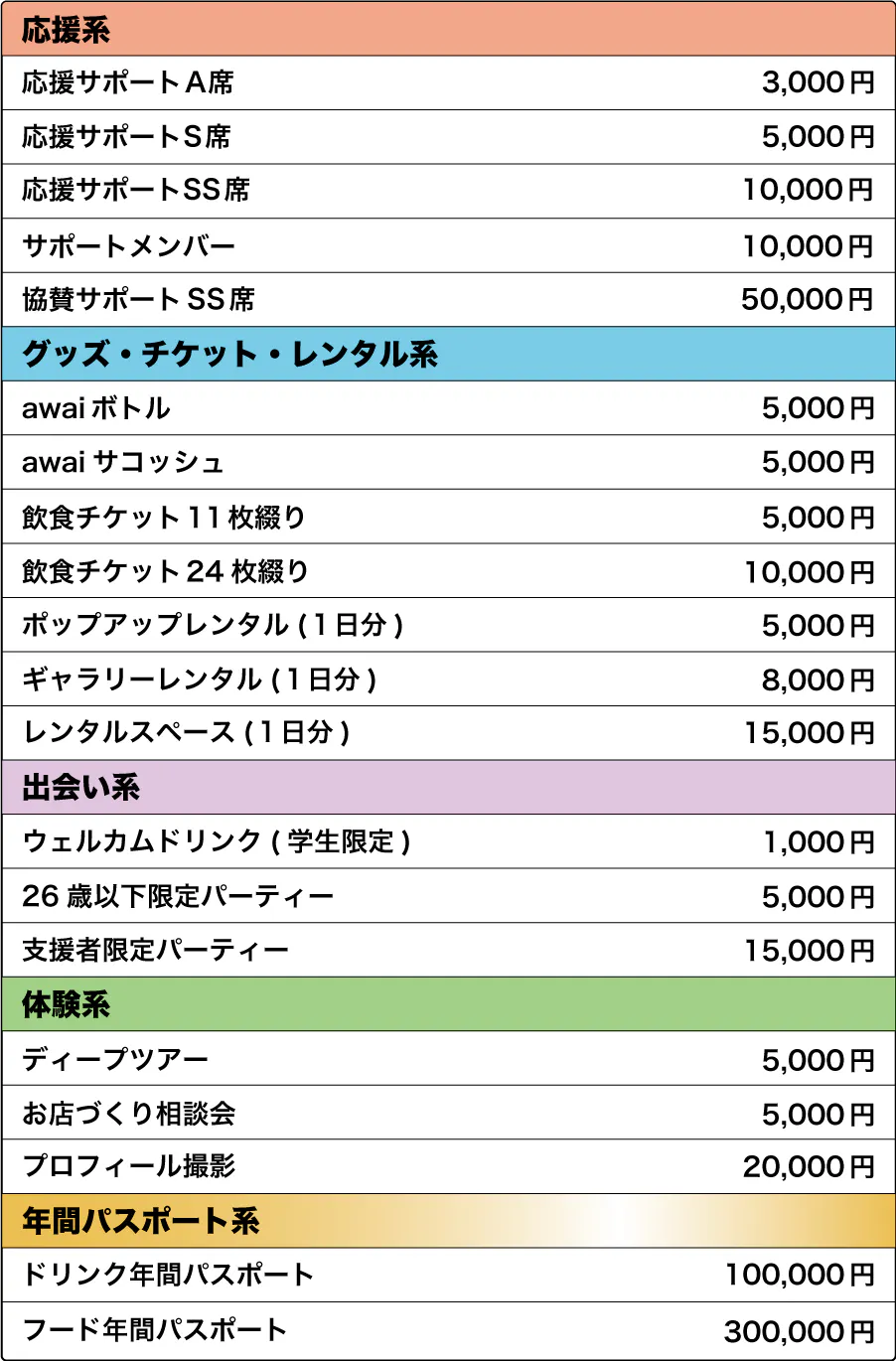 | 応援系 | |
|---|---|
| 応援サポートA席 | 3,000円 |
| 応援サポートS席 | 5,000円 |
| 応援サポートSS席 | 10,000円 |
| サポートメンバー | 10,000円 |
| 協賛サポートSS席 | 50,000円 |
| グッズ・チケット・レンタル系 | |
| awaiボトル | 5,000円 |
| awaiサコッシュ | 5,000円 |
| 飲食チケット11枚綴り | 5,000円 |
| 飲食チケット24枚綴り | 10,000円 |
| ポップアップレンタル(1日分) | 5,000円 |
| ギャラリーレンタル(1日分) | 8,000円 |
| レンタルスペース(1日分) | 15,000円 |
| 出会い系 | |
| ウェルカムドリンク(学生限定) | 1,000円 |
| 26歳以下限定パーティー | 5,000円 |
| 支援者限定パーティー | 15,000円 |
| 体験系 | |
| ディープツアー | 5,000円 |
| お店づくり相談会 | 5,000円 |
| プロフィール撮影 | 20,000円 |
| 年間パスポート系 | |
| ドリンク年間パスポート | 100,000円 |
| フード年間パスポート | 300,000円 |